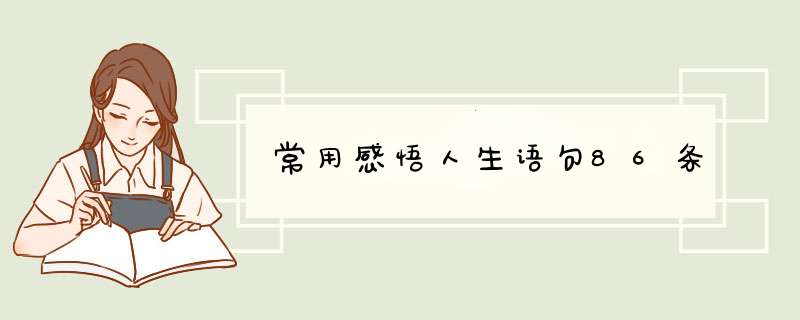 常用感悟人生语句86条